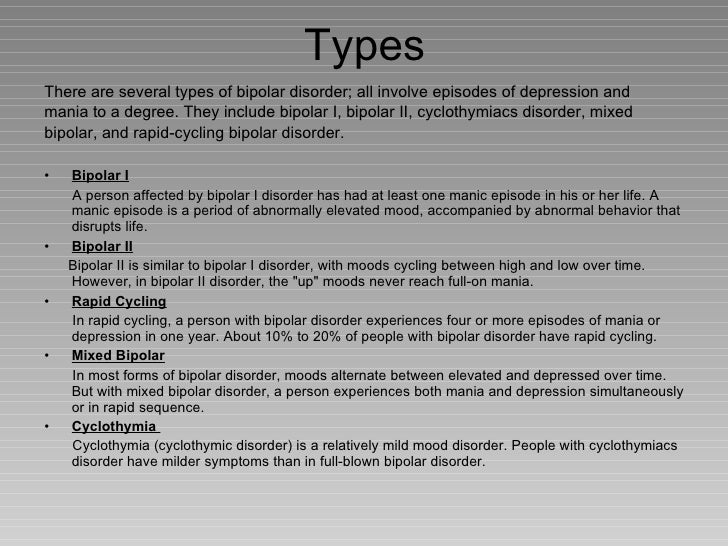 Types

There are several types of bipolar disorder; all involve episodes of depression and mania to a degree. They include bipolar I, bipolar II, cyclothymiacs disorder, mixed bipolar, and rapid-cycling bipolar disorder.

• Bipolar I
A person affected by bipolar I disorder has had at least one manic episode in his or her life. A manic episode is a period of abnormally elevated mood, accompanied by abnormal behavior that disrupts life.

• Bipolar II
Bipolar II is similar to bipolar I disorder, with moods cycling between high and low over time. However, in bipolar II disorder, the "up" moods never reach full-on mania.

• Rapid Cycling
In rapid cycling, a person with bipolar disorder experiences four or more episodes of mania or depression in one year. About 10% to 20% of people with bipolar disorder have rapid cycling.

• Mixed Bipolar
In most forms of bipolar disorder, moods alternate between elevated and depressed over time. But with mixed bipolar disorder, a person experiences both mania and depression simultaneously or in rapid sequence.

• Cyclothymia
Cyclothymia (cyclothymic disorder) is a relatively mild mood disorder. People with cyclothymiacs disorder have milder symptoms than in full-blown bipolar disorder.